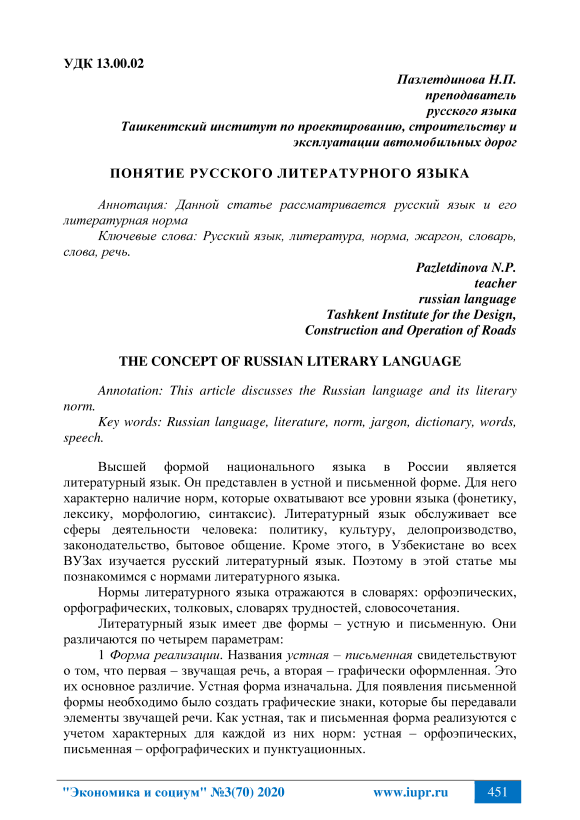 УДК 13.00.02

Пазлетдинова Н.П.
преподаватель
русского языка
Ташкентский институт по проектированию, строительству и эксплуатации автомобильных дорог

ПОНЯТИЕ РУССКОГО ЛИТЕРАТУРНОГО ЯЗЫКА

Аннотация: Данной статье рассматривается русский язык и его литературная норма

Ключевые слова: Русский язык, литература, норма, жаргон, словарь, слова, речь.

Pazletdinova N.P.
teacher
russian language
Tashkent Institute for the Design,
Construction and Operation of Roads

THE CONCEPT OF RUSSIAN LITERARY LANGUAGE

Annotation: This article discusses the Russian language and its literary norm.

Key words: Russian language, literature, norm, jargon, dictionary, words, speech.

Высшей формой национального языка в России является литературный язык. Он представлен в устной и письменной форме. Для него характерно наличие норм, которые охватывают все уровни языка (фонетику, лексику, морфологию, синтаксис). Литературный язык обслуживает все сферы деятельности человека: политику, культуру, делопроизводство, законодательство, бытовое общение. Кроме этого, в Узбекистане во всех ВУЗах изучается русский литературный язык. Поэтому в этой статье мы познакомимся с нормами литературного языка.

Нормы литературного языка отражаются в словарях: орфоэпических, орфографических, толковых, словарях трудностей, словосочетания.

Литературный язык имеет две формы – устную и письменную. Они различаются по четырем параметрам:

1 Форма реализации. Названия устная – письменная свидетельствуют о том, что первая – звучащая речь, а вторая – графически оформленная. Это их основное различие. Устная форма изначальна. Для появления письменной формы необходимо было создать графические знаки, которые бы передавали элементы звучащей речи. Как устная, так и письменная форма реализуются с учетом характерных для каждой из них норм: устная – орфоэпических, письменная – орфографических и пунктуационных.

"Экономика и социум" №3(70) 2020 www.iupr.ru 451